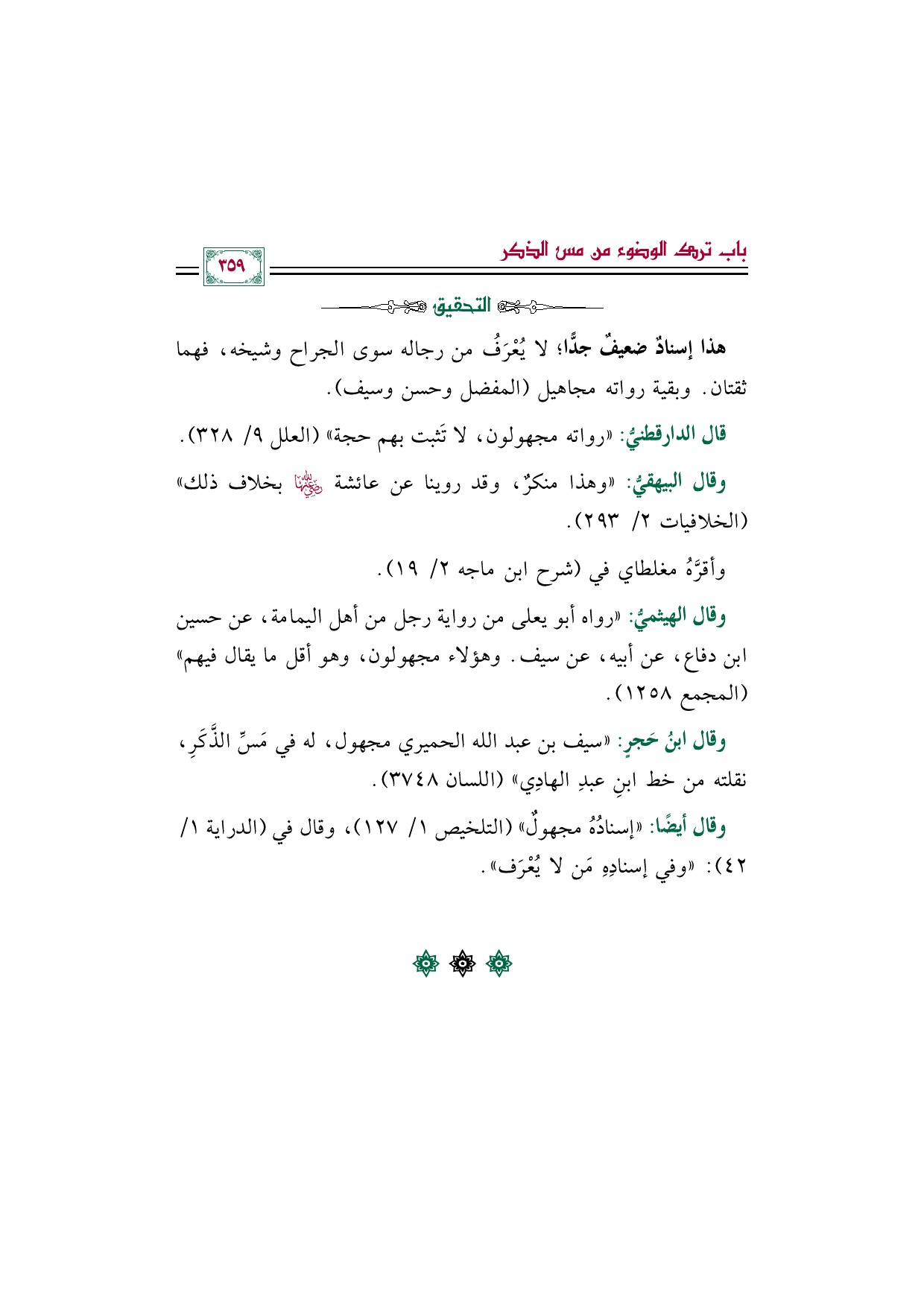 باب ترك الوضوء من مس الذكر

٣٥٩

التحقيق

هذا إسنادٌ ضعيفٌ جدًّا؛ لا يُعْرَفُ من رجاله سوى الجراح وشيخه، فهما ثقتان. وبقية رواته مجاهيل (المفضل وحسن وسيف).

قال الدارقطنيُّ: «رواته مجهولون، لا تَثبت بهم حجة» (العلل ٩/ ٣٢٨).

وقال البيهقيُّ: «وهذا منكرٌ، وقد روينا عن عائشة رضي الله عنها بخلاف ذلك» (الخلافيات ٢/ ٢٩٣).

وأقرَّهُ مغلطاي في (شرح ابن ماجه ٢/ ١٩).

وقال الهيثميُّ: «رواه أبو يعلى من رواية رجل من أهل اليمامة، عن حسين ابن دفاع، عن أبيه، عن سيف. وهؤلاء مجهولون، وهو أقل ما يقال فيهم» (المجمع ١٢٥٨).

وقال ابنُ حَجرٍ: «سيف بن عبد الله الحميري مجهول، له في مَسِّ الذَّكَرِ، نقلته من خط ابنِ عبدِ الهادِي» (اللسان ٣٧٤٨).

وقال أيضًا: «إسنادُهُ مجهولٌ» (التلخيص ١/ ١٢٧)، وقال في (الدراية ١/ ٤٢): «وفي إسنادِهِ مَن لا يُعْرَف».